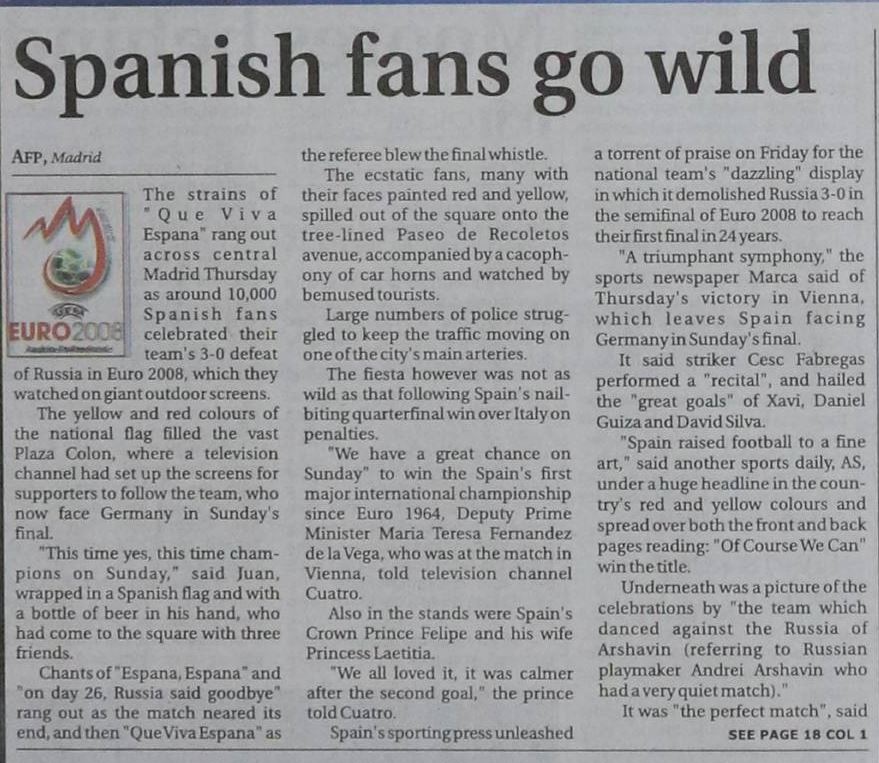 Spanish fans go wild

AFP, Madrid

EURO2008

The strains of "Que Viva Espana" rang out across central Madrid Thursday as around 10,000 Spanish fans celebrated their team's 3-0 defeat of Russia in Euro 2008, which they watched on giant outdoor screens.

The yellow and red colours of the national flag filled the vast Plaza Colon, where a television channel had set up the screens for supporters to follow the team, who now face Germany in Sunday's final.

"This time yes, this time champions on Sunday," said Juan, wrapped in a Spanish flag and with a bottle of beer in his hand, who had come to the square with three friends.

Chants of "Espana, Espana" and "on day 26, Russia said goodbye" rang out as the match neared its end, and then "Que Viva Espana" as the referee blew the final whistle.

The ecstatic fans, many with their faces painted red and yellow, spilled out of the square onto the tree-lined Paseo de Recoletos avenue, accompanied by a cacophony of car horns and watched by bemused tourists.

Large numbers of police struggled to keep the traffic moving on one of the city's main arteries.

The fiesta however was not as wild as that following Spain's nail-biting quarterfinal win over Italy on penalties.

"We have a great chance on Sunday" to win the Spain's first major international championship since Euro 1964, Deputy Prime Minister Maria Teresa Fernandez de la Vega, who was at the match in Vienna, told television channel Cuatro.

Also in the stands were Spain's Crown Prince Felipe and his wife Princess Laetitia.

"We all loved it, it was calmer after the second goal," the prince told Cuatro.

Spain's sporting press unleashed a torrent of praise on Friday for the national team's "dazzling" display in which it demolished Russia 3-0 in the semifinal of Euro 2008 to reach their first final in 24 years.

"A triumphant symphony," the sports newspaper Marca said of Thursday's victory in Vienna, which leaves Spain facing Germany in Sunday's final.

It said striker Cesc Fabregas performed a "recital", and hailed the "great goals" of Xavi, Daniel Guiza and David Silva.

"Spain raised football to a fine art," said another sports daily, AS, under a huge headline in the country's red and yellow colours and spread over both the front and back pages reading: "Of Course We Can" win the title.

Underneath was a picture of the celebrations by "the team which danced against the Russia of Arshavin (referring to Russian playmaker Andrei Arshavin who had a very quiet match)."

It was "the perfect match", said

SEE PAGE 18 COL 1